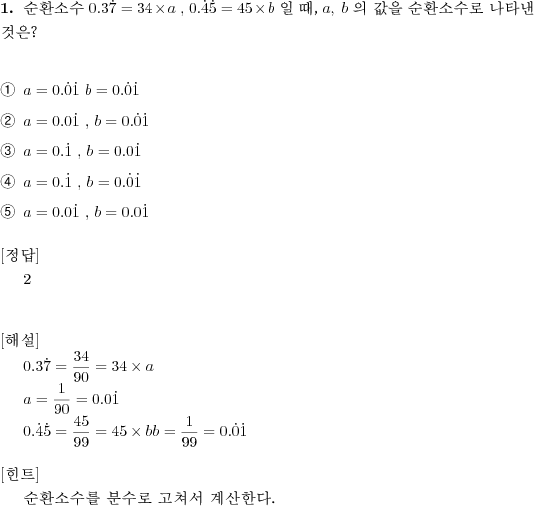 **1.** 순환소수 $0.3\dot{7} = 34 \times a$ , $0.\dot{4}\dot{5} = 45 \times b$ 일 때, $a$, $b$ 의 값을 순환소수로 나타낸 것은?

① $a = 0.\dot{0}\dot{1}$ $b = 0.\dot{0}\dot{1}$

② $a = 0.0\dot{1}$ , $b = 0.\dot{0}\dot{1}$

③ $a = 0.\dot{1}$ , $b = 0.0\dot{1}$

④ $a = 0.\dot{1}$ , $b = 0.\dot{0}\dot{1}$

⑤ $a = 0.0\dot{1}$ , $b = 0.0\dot{1}$

[정답]
2

[해설]
$0.3\dot{7} = \frac{34}{90} = 34 \times a$
$a = \frac{1}{90} = 0.0\dot{1}$
$0.\dot{4}\dot{5} = \frac{45}{99} = 45 \times bb = \frac{1}{99} = 0.\dot{0}\dot{1}$

[힌트]
순환소수를 분수로 고쳐서 계산한다.